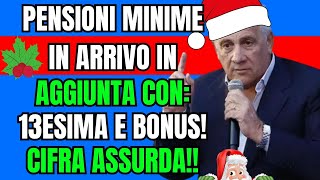 PENSIONI MINIME IN ARRIVO IN AGGIUNTA CON: 13ESIMA E BONUS! CIFRA ASSURDA!!